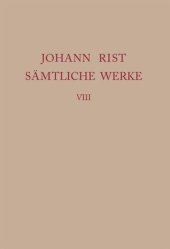 JOHANN RIST
SÄMTLICHE WERKE
VIII